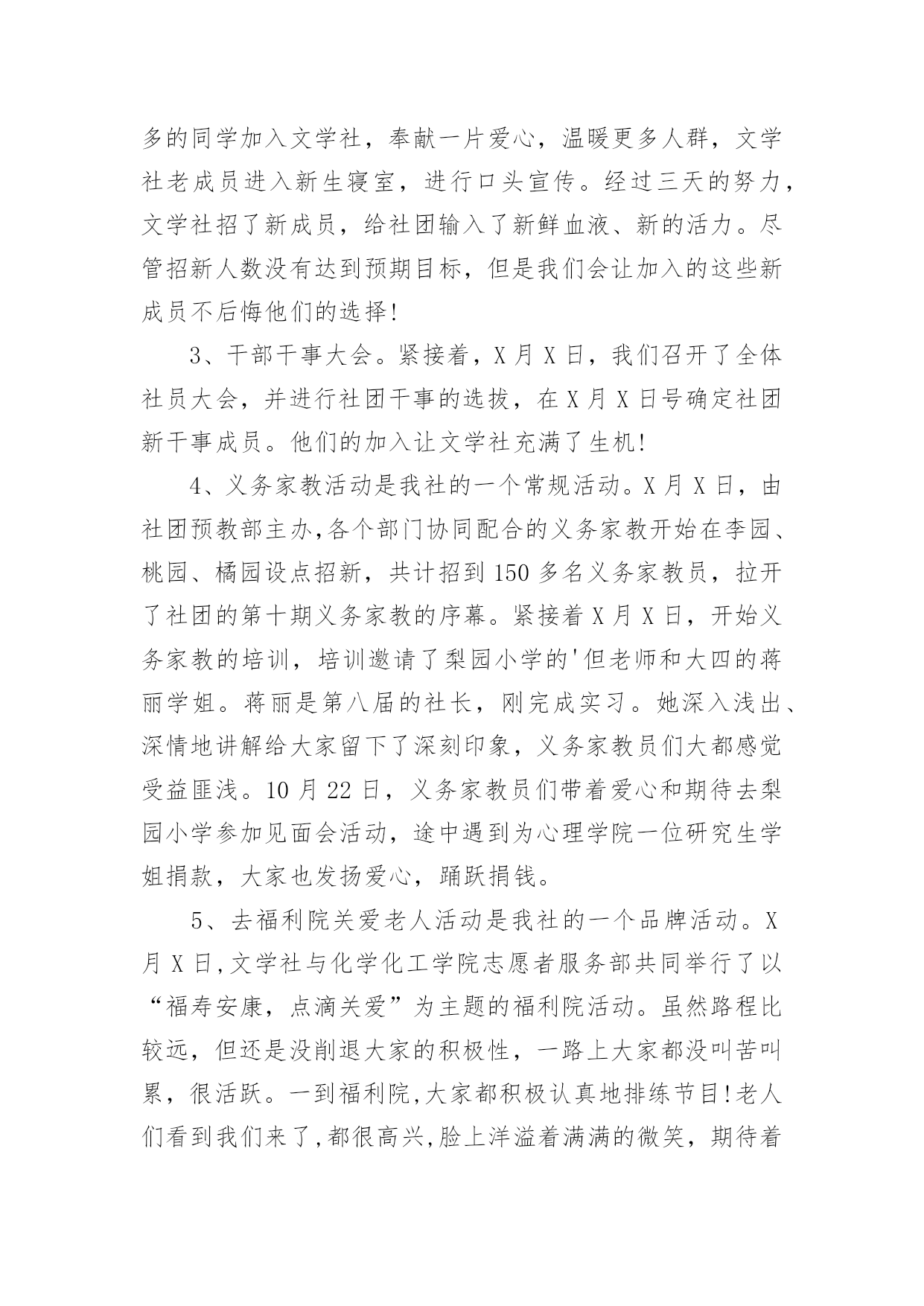 多的同学加入文学社，奉献一片爱心，温暖更多人群，文学社老成员进入新生寝室，进行口头宣传。经过三天的努力，文学社招了新成员，给社团输入了新鲜血液、新的活力。尽管招新人数没有达到预期目标，但是我们会让加入的这些新成员不后悔他们的选择!

3、干部干事大会。紧接着，X 月 X 日，我们召开了全体社员大会，并进行社团干事的选拔，在 X 月 X 日号确定社团新干事成员。他们的加入让文学社充满了生机!

4、义务家教活动是我社的一个常规活动。X 月 X 日，由社团预教部主办,各个部门协同配合的义务家教开始在李园、桃园、橘园设点招新，共计招到 150 多名义务家教员，拉开了社团的第十期义务家教的序幕。紧接着 X 月 X 日，开始义务家教的培训，培训邀请了梨园小学的'但老师和大四的蒋丽学姐。蒋丽是第八届的社长，刚完成实习。她深入浅出、深情地讲解给大家留下了深刻印象，义务家教员们大都感觉受益匪浅。10 月 22 日，义务家教员们带着爱心和期待去梨园小学参加见面会活动，途中遇到为心理学院一位研究生学姐捐款，大家也发扬爱心，踊跃捐钱。

5、去福利院关爱老人活动是我社的一个品牌活动。X 月 X 日,文学社与化学化工学院志愿者服务部共同举行了以“福寿安康，点滴关爱”为主题的福利院活动。虽然路程比较远，但还是没削退大家的积极性，一路上大家都没叫苦叫累，很活跃。一到福利院,大家都积极认真地排练节目!老人们看到我们来了,都很高兴,脸上洋溢着满满的微笑，期待着